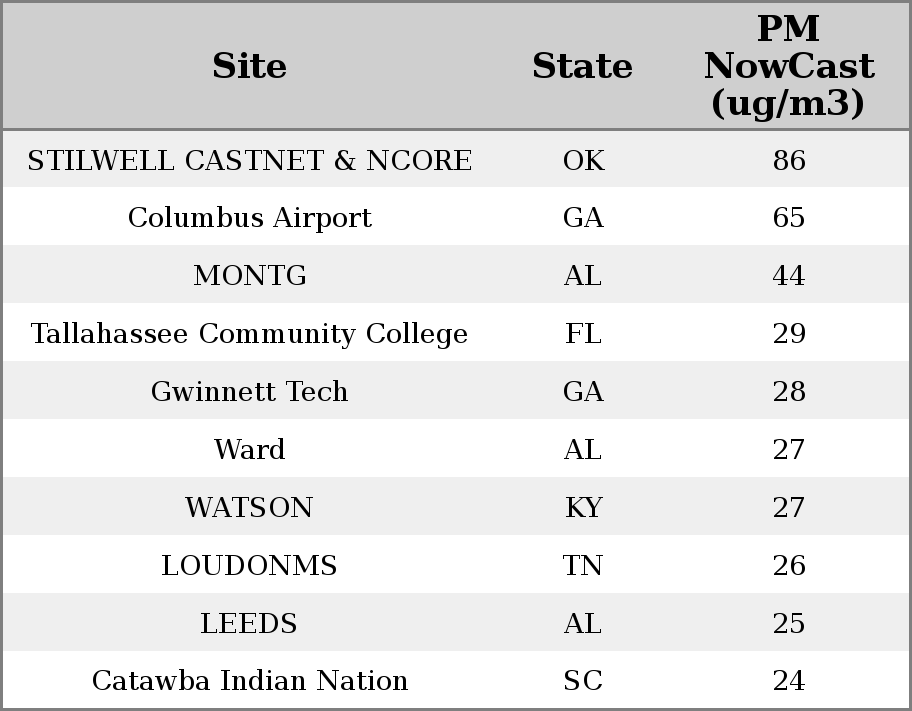 | Site | State | PM NowCast (ug/m3) |
|---|---|---|
| STILWELL CASTNET & NCORE | OK | 86 |
| Columbus Airport | GA | 65 |
| MONTG | AL | 44 |
| Tallahassee Community College | FL | 29 |
| Gwinnett Tech | GA | 28 |
| Ward | AL | 27 |
| WATSON | KY | 27 |
| LOUDONMS | TN | 26 |
| LEEDS | AL | 25 |
| Catawba Indian Nation | SC | 24 |